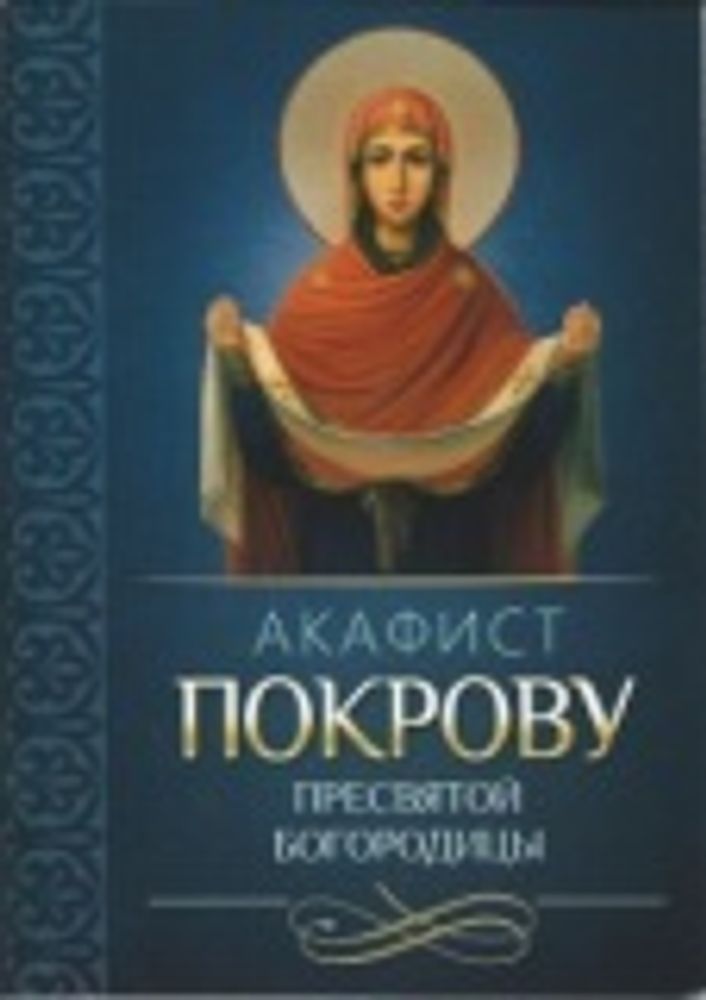 АКАФИСТ
ПОКРОВУ
ПРЕСВЯТОЙ
БОГОРОДИЦЫ